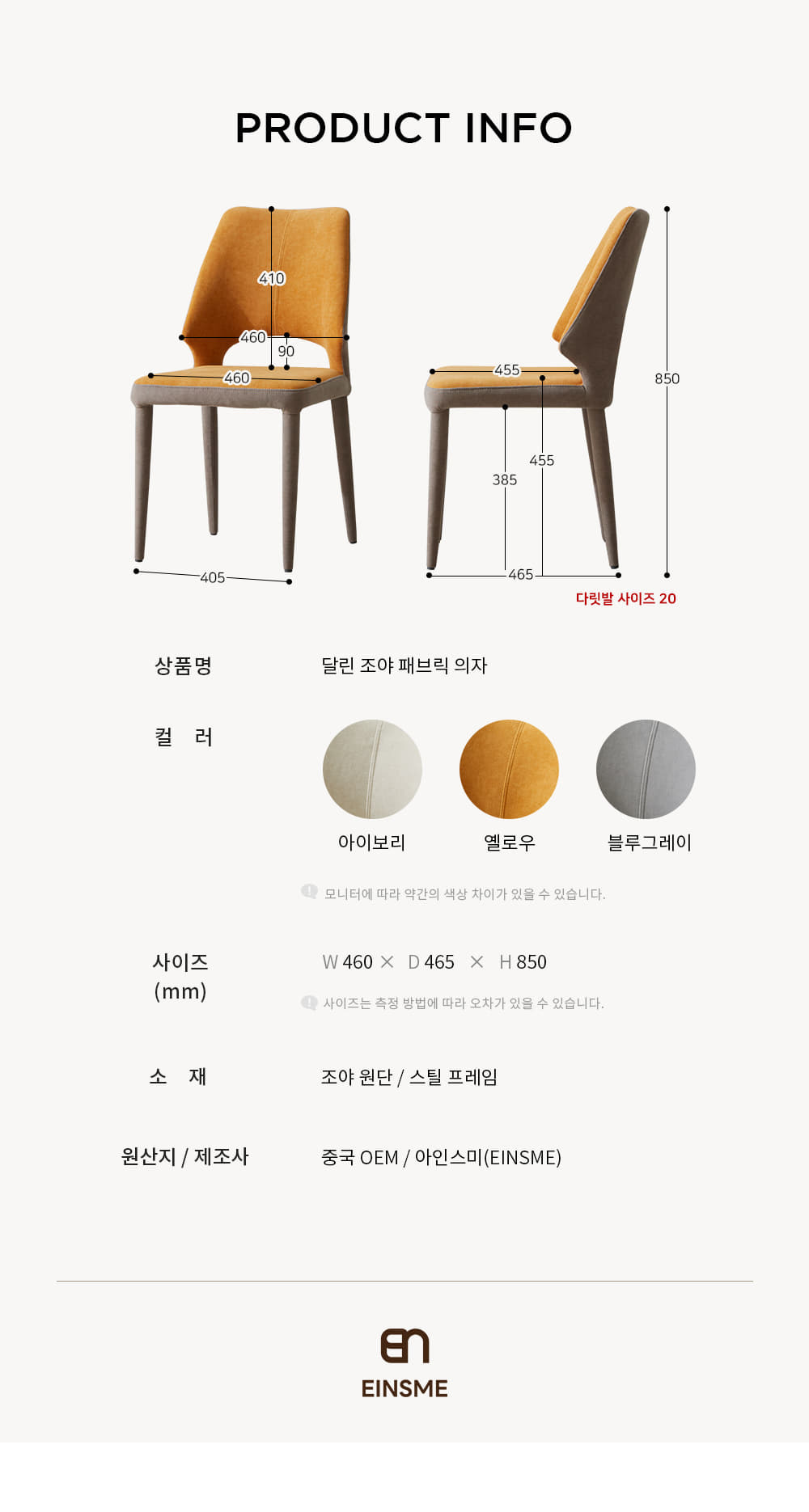 PRODUCT INFO

410

460

90

460

405

455

850

455

385

465

다릿발 사이즈 20

상품명

달린 조야 패브릭 의자

컬 러

아이보리

옐로우

블루그레이

모니터에 따라 약간의 색상 차이가 있을 수 있습니다.

사이즈
(mm)

W 460 × D 465 × H 850

사이즈는 측정 방법에 따라 오차가 있을 수 있습니다.

소 재

조야 원단 / 스틸 프레임

원산지 / 제조사

중국 OEM / 아인스미(EINSME)

EINSME